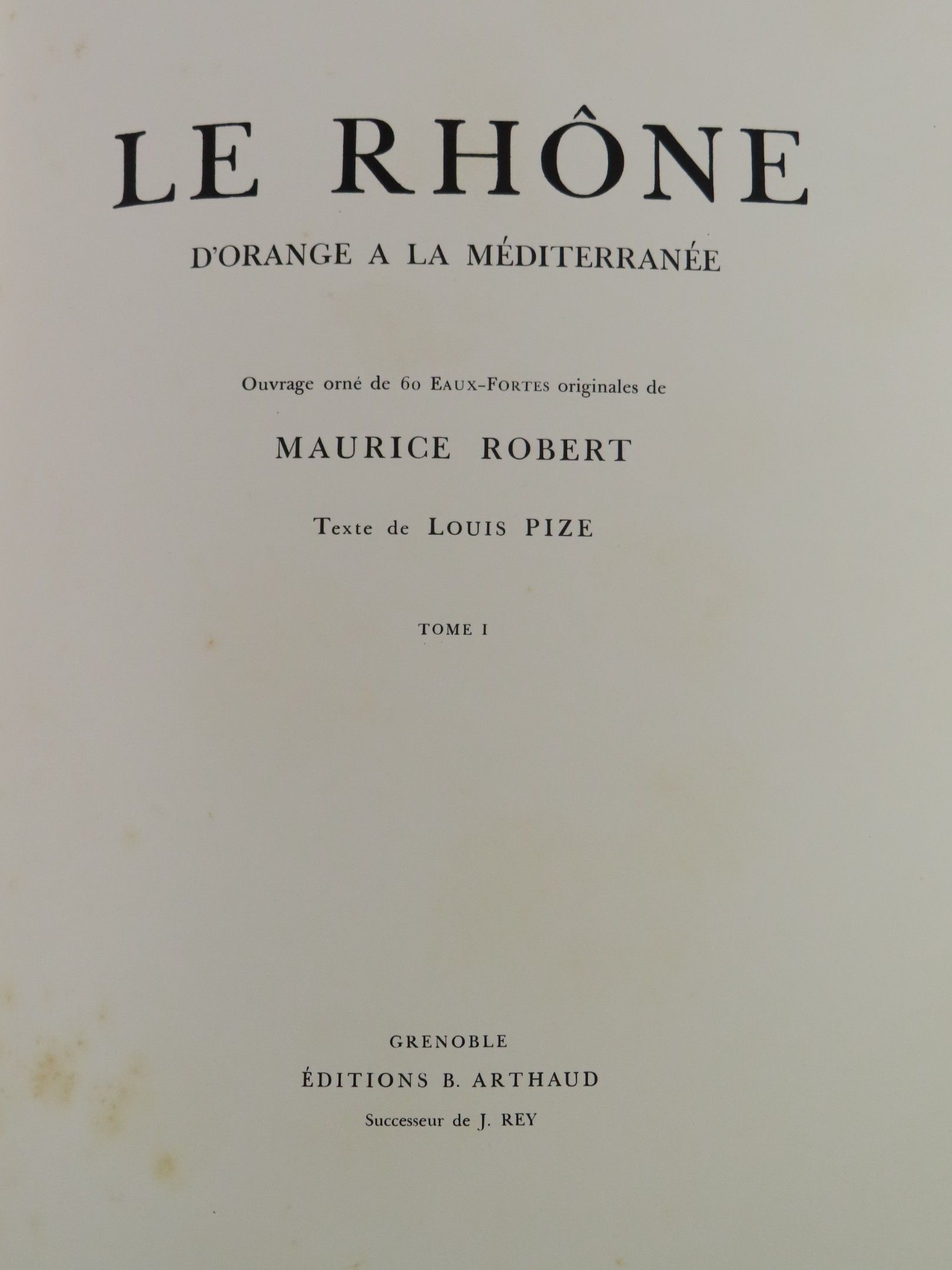 LE RHÔNE

D'ORANGE A LA MÉDITERRANÉE

Ouvrage orné de 60 EAUX-FORTES originales de

MAURICE ROBERT

Texte de LOUIS PIZE

TOME I

GRENOBLE

ÉDITIONS B. ARTHAUD

Successeur de J. REY